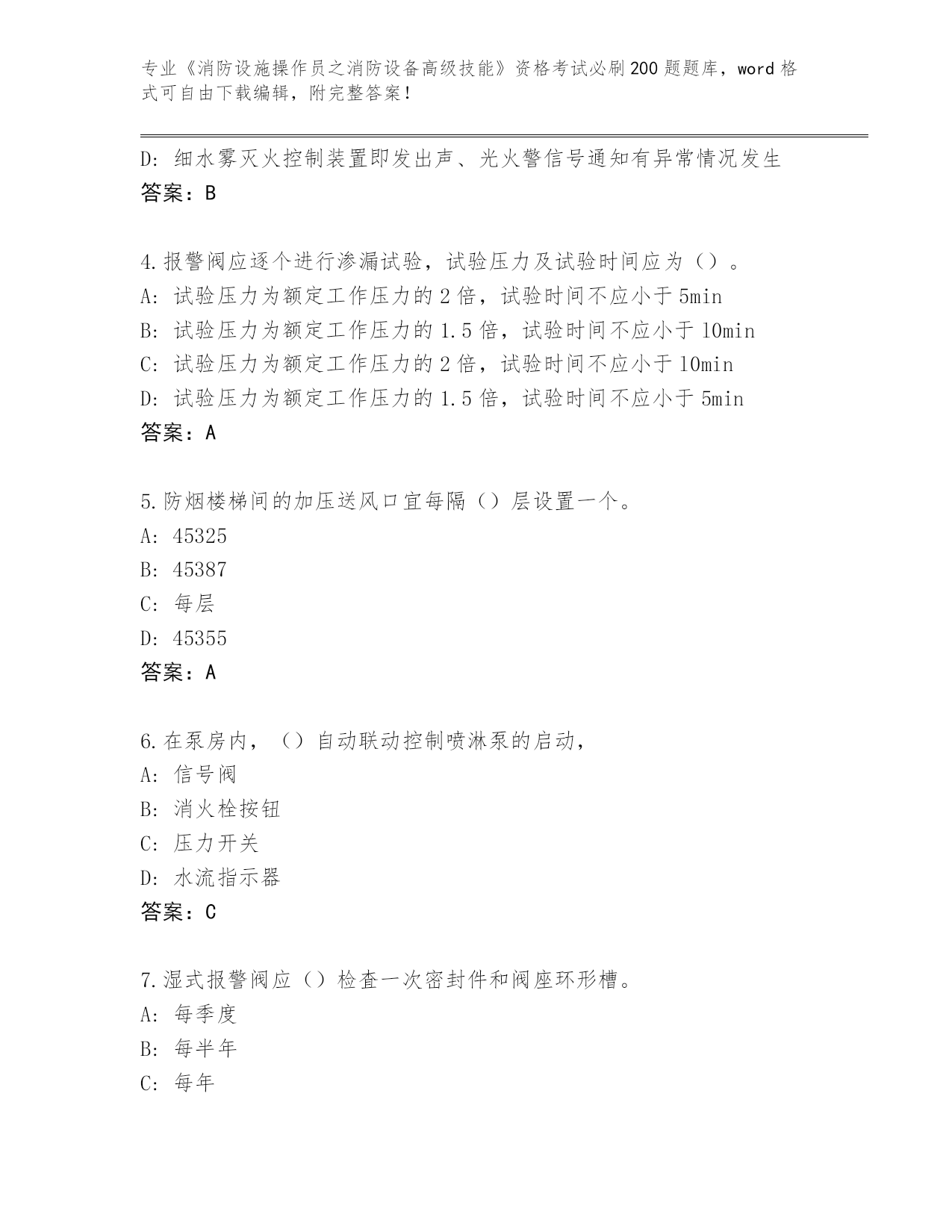 专业《消防设施操作员之消防设备高级技能》资格考试必刷200题题库，word格式可自由下载编辑，附完整答案！

D：细水雾灭火控制装置即发出声、光火警信号通知有异常情况发生
答案：B

4.报警阀应逐个进行渗漏试验，试验压力及试验时间应为（）。
A：试验压力为额定工作压力的2倍，试验时间不应小于5min
B：试验压力为额定工作压力的1.5倍，试验时间不应小于10min
C：试验压力为额定工作压力的2倍，试验时间不应小于10min
D：试验压力为额定工作压力的1.5倍，试验时间不应小于5min
答案：A

5.防烟楼梯间的加压送风口宜每隔（）层设置一个。
A：45325
B：45387
C：每层
D：45355
答案：A

6.在泵房内，（）自动联动控制喷淋泵的启动，
A：信号阀
B：消火栓按钮
C：压力开关
D：水流指示器
答案：C

7.湿式报警阀应（）检查一次密封件和阀座环形槽。
A：每季度
B：每半年
C：每年